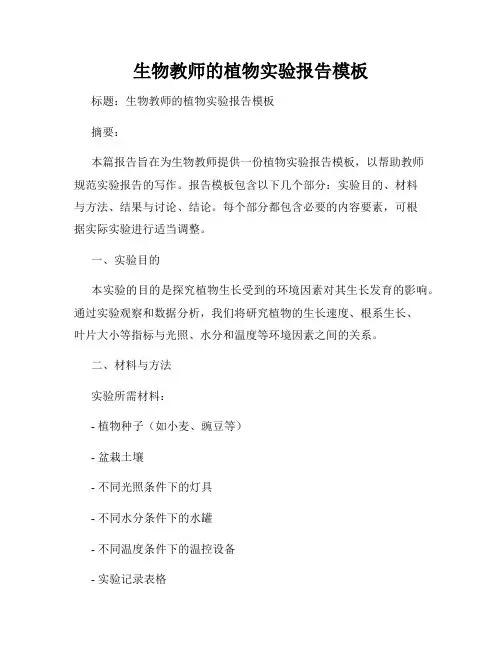 生物教师的植物实验报告模板

标题：生物教师的植物实验报告模板

摘要：

本篇报告旨在为生物教师提供一份植物实验报告模板，以帮助教师规范实验报告的写作。报告模板包含以下几个部分：实验目的、材料与方法、结果与讨论、结论。每个部分都包含必要的内容要素，可根据实际实验进行适当调整。

一、实验目的

本实验的目的是探究植物生长受到的环境因素对其生长发育的影响。通过实验观察和数据分析，我们将研究植物的生长速度、根系生长、叶片大小等指标与光照、水分和温度等环境因素之间的关系。

二、材料与方法

实验所需材料：

- 植物种子（如小麦、豌豆等）

- 盆栽土壤

- 不同光照条件下的灯具

- 不同水分条件下的水罐

- 不同温度条件下的温控设备

- 实验记录表格